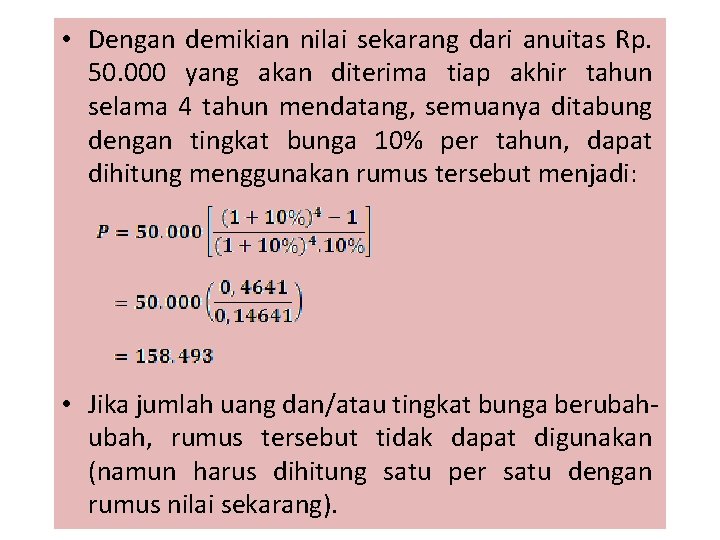 • Dengan demikian nilai sekarang dari anuitas Rp. 50.000 yang akan diterima tiap akhir tahun selama 4 tahun mendatang, semuanya ditabung dengan tingkat bunga 10% per tahun, dapat dihitung menggunakan rumus tersebut menjadi:

$P = 50.000\left[\frac{(1+10\%)^4 - 1}{(1+10\%)^4 . 10\%}\right]$

$= 50.000\left(\frac{0,4641}{0,14641}\right)$

$= 158.493$

• Jika jumlah uang dan/atau tingkat bunga berubah-ubah, rumus tersebut tidak dapat digunakan (namun harus dihitung satu per satu dengan rumus nilai sekarang).